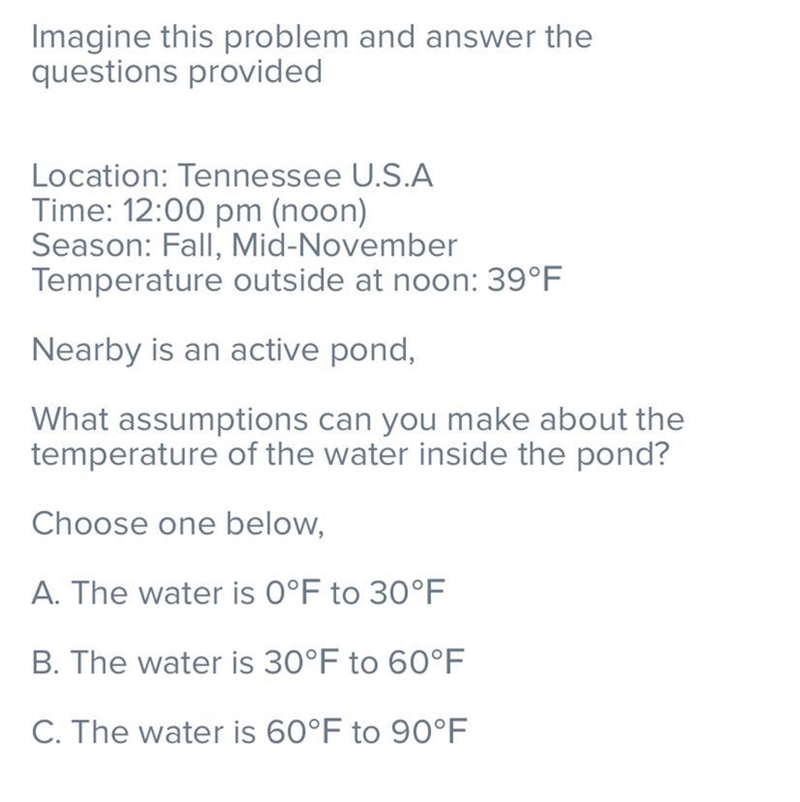 Imagine this problem and answer the questions provided

Location: Tennessee U.S.A
Time: 12:00 pm (noon)
Season: Fall, Mid-November
Temperature outside at noon: 39°F

Nearby is an active pond,

What assumptions can you make about the temperature of the water inside the pond?

Choose one below,

A. The water is 0°F to 30°F

B. The water is 30°F to 60°F

C. The water is 60°F to 90°F